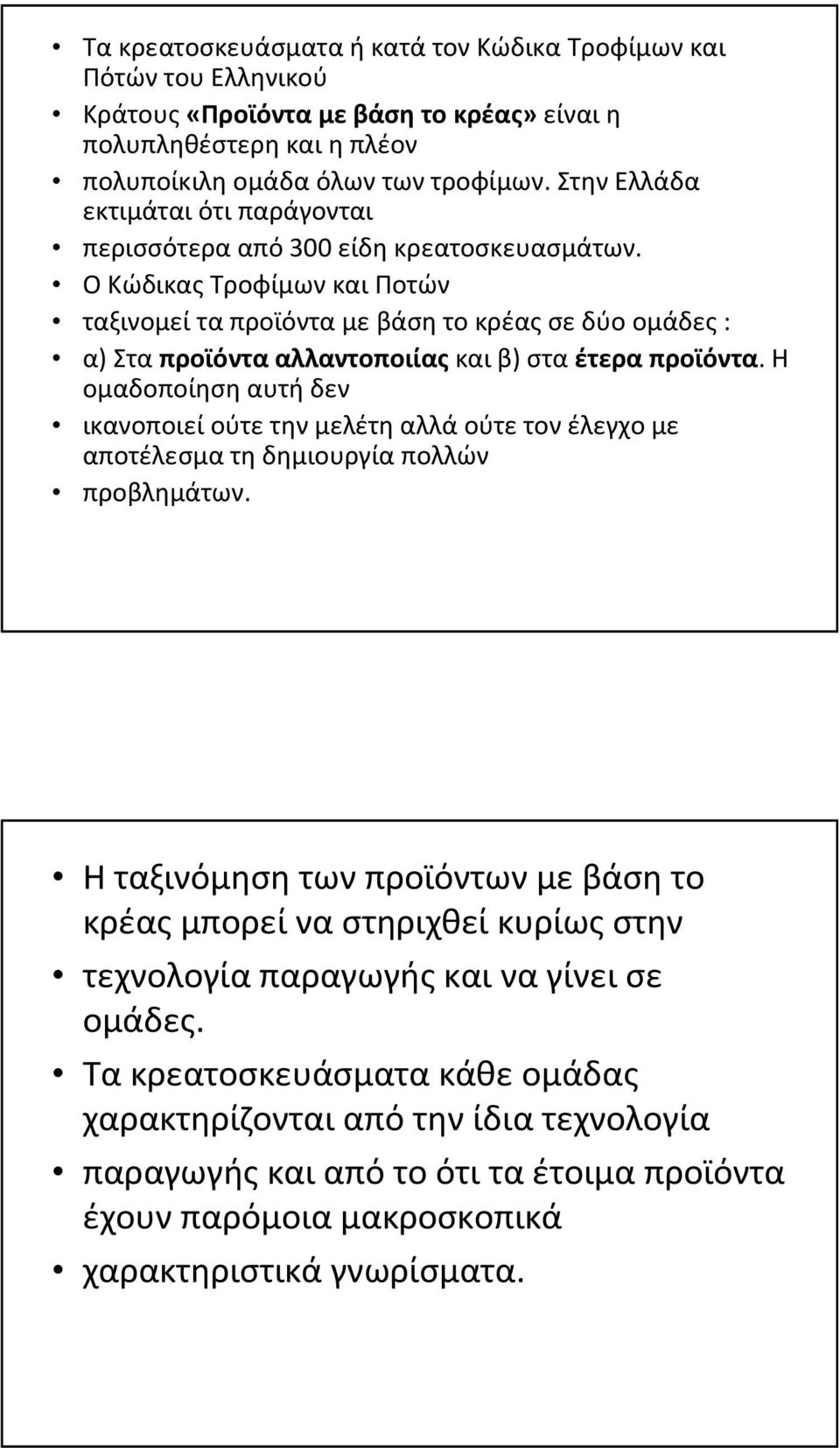 • Τα κρεατοσκευάσματα ή κατά τον Κώδικα Τροφίμων και Πότών του Ελληνικού

• Κράτους «Προϊόντα με βάση το κρέας» είναι η πολυπληθέστερη και η πλέον

• πολυποίκιλη ομάδα όλων των τροφίμων. Στην Ελλάδα εκτιμάται ότι παράγονται

• περισσότερα από 300 είδη κρεατοσκευασμάτων.

• Ο Κώδικας Τροφίμων και Ποτών

• ταξινομεί τα προϊόντα με βάση το κρέας σε δύο ομάδες :

• α) Στα προϊόντα αλλαντοποιίας και β) στα έτερα προϊόντα. Η ομαδοποίηση αυτή δεν

• ικανοποιεί ούτε την μελέτη αλλά ούτε τον έλεγχο με αποτέλεσμα τη δημιουργία πολλών

• προβλημάτων.

• Η ταξινόμηση των προϊόντων με βάση το κρέας μπορεί να στηριχθεί κυρίως στην

• τεχνολογία παραγωγής και να γίνει σε ομάδες.

• Τα κρεατοσκευάσματα κάθε ομάδας χαρακτηρίζονται από την ίδια τεχνολογία

• παραγωγής και από το ότι τα έτοιμα προϊόντα έχουν παρόμοια μακροσκοπικά

• χαρακτηριστικά γνωρίσματα.